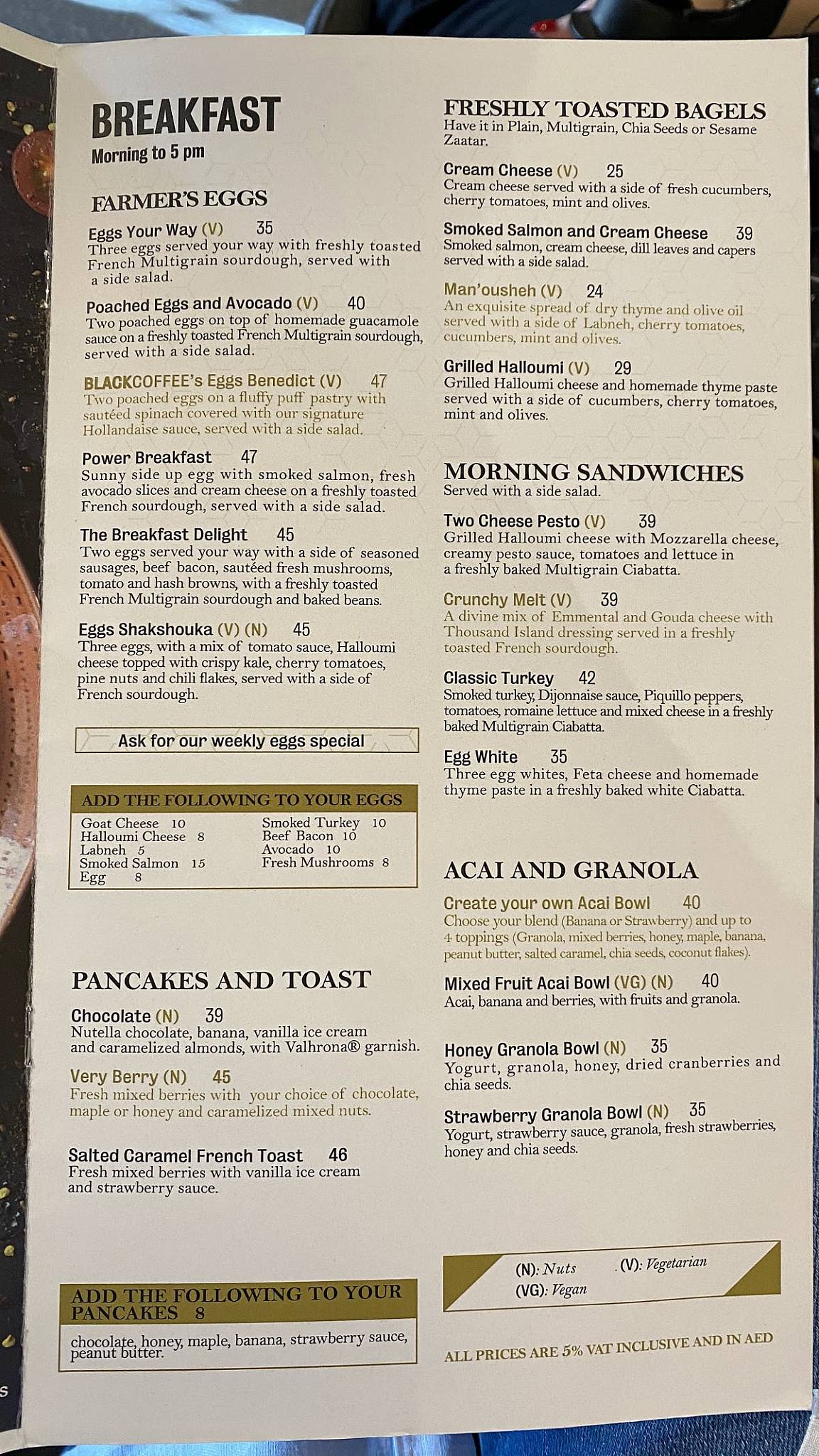 BREAKFAST
Morning to 5 pm

FARMER'S EGGS

Eggs Your Way (V) 35
Three eggs served your way with freshly toasted French Multigrain sourdough, served with a side salad.

Poached Eggs and Avocado (V) 40
Two poached eggs on top of homemade guacamole sauce on a freshly toasted French Multigrain sourdough, served with a side salad.

BLACKCOFFEE's Eggs Benedict (V) 47
Two poached eggs on a fluffy puff pastry with sautéed spinach covered with our signature Hollandaise sauce, served with a side salad.

Power Breakfast 47
Sunny side up egg with smoked salmon, fresh avocado slices and cream cheese on a freshly toasted French sourdough, served with a side salad.

The Breakfast Delight 45
Two eggs served your way with a side of seasoned sausages, beef bacon, sautéed fresh mushrooms, tomato and hash browns, with a freshly toasted French Multigrain sourdough and baked beans.

Eggs Shakshouka (V) (N) 45
Three eggs, with a mix of tomato sauce, Halloumi cheese topped with crispy kale, cherry tomatoes, pine nuts and chili flakes, served with a side of French sourdough.

Ask for our weekly eggs special

ADD THE FOLLOWING TO YOUR EGGS
Goat Cheese 10
Halloumi Cheese 8
Labneh 5
Smoked Salmon 15
Egg 8
Smoked Turkey 10
Beef Bacon 10
Avocado 10
Fresh Mushrooms 8

PANCAKES AND TOAST

Chocolate (N) 39
Nutella chocolate, banana, vanilla ice cream and caramelized almonds, with Valhrona® garnish.

Very Berry (N) 45
Fresh mixed berries with your choice of chocolate, maple or honey and caramelized mixed nuts.

Salted Caramel French Toast 46
Fresh mixed berries with vanilla ice cream and strawberry sauce.

ADD THE FOLLOWING TO YOUR PANCAKES 8
chocolate, honey, maple, banana, strawberry sauce, peanut butter.

FRESHLY TOASTED BAGELS
Have it in Plain, Multigrain, Chia Seeds or Sesame Zaatar.

Cream Cheese (V) 25
Cream cheese served with a side of fresh cucumbers, cherry tomatoes, mint and olives.

Smoked Salmon and Cream Cheese 39
Smoked salmon, cream cheese, dill leaves and capers served with a side salad.

Man'ousheh (V) 24
An exquisite spread of dry thyme and olive oil served with a side of Labneh, cherry tomatoes, cucumbers, mint and olives.

Grilled Halloumi (V) 29
Grilled Halloumi cheese and homemade thyme paste served with a side of cucumbers, cherry tomatoes, mint and olives.

MORNING SANDWICHES
Served with a side salad.

Two Cheese Pesto (V) 39
Grilled Halloumi cheese with Mozzarella cheese, creamy pesto sauce, tomatoes and lettuce in a freshly baked Multigrain Ciabatta.

Crunchy Melt (V) 39
A divine mix of Emmental and Gouda cheese with Thousand Island dressing served in a freshly toasted French sourdough.

Classic Turkey 42
Smoked turkey, Dijonnaise sauce, Piquillo peppers, tomatoes, romaine lettuce and mixed cheese in a freshly baked Multigrain Ciabatta.

Egg White 35
Three egg whites, Feta cheese and homemade thyme paste in a freshly baked white Ciabatta.

ACAI AND GRANOLA

Create your own Acai Bowl 40
Choose your blend (Banana or Strawberry) and up to 4 toppings (Granola, mixed berries, honey, maple, banana, peanut butter, salted caramel, chia seeds, coconut flakes).

Mixed Fruit Acai Bowl (VG) (N) 40
Acai, banana and berries, with fruits and granola.

Honey Granola Bowl (N) 35
Yogurt, granola, honey, dried cranberries and chia seeds.

Strawberry Granola Bowl (N) 35
Yogurt, strawberry sauce, granola, fresh strawberries, honey and chia seeds.

(N): Nuts (V): Vegetarian
(VG): Vegan

ALL PRICES ARE 5% VAT INCLUSIVE AND IN AED